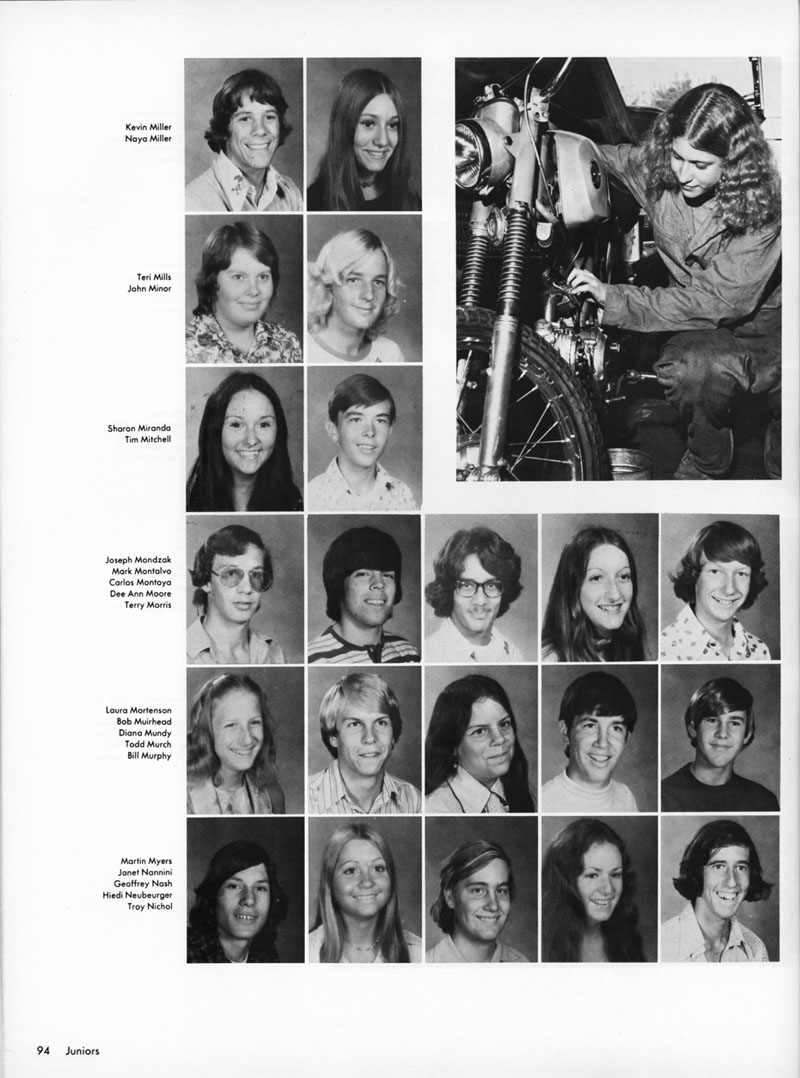 Kevin Miller
Naya Miller

Teri Mills
John Minor

Sharon Miranda
Tim Mitchell

Joseph Mondzak
Mark Montalvo
Carlos Montoya
Dee Ann Moore
Terry Morris

Laura Mortenson
Bob Muirhead
Diana Mundy
Todd Murch
Bill Murphy

Martin Myers
Janet Nannini
Geoffrey Nash
Hiedi Neubeurger
Troy Nichol

94 Juniors